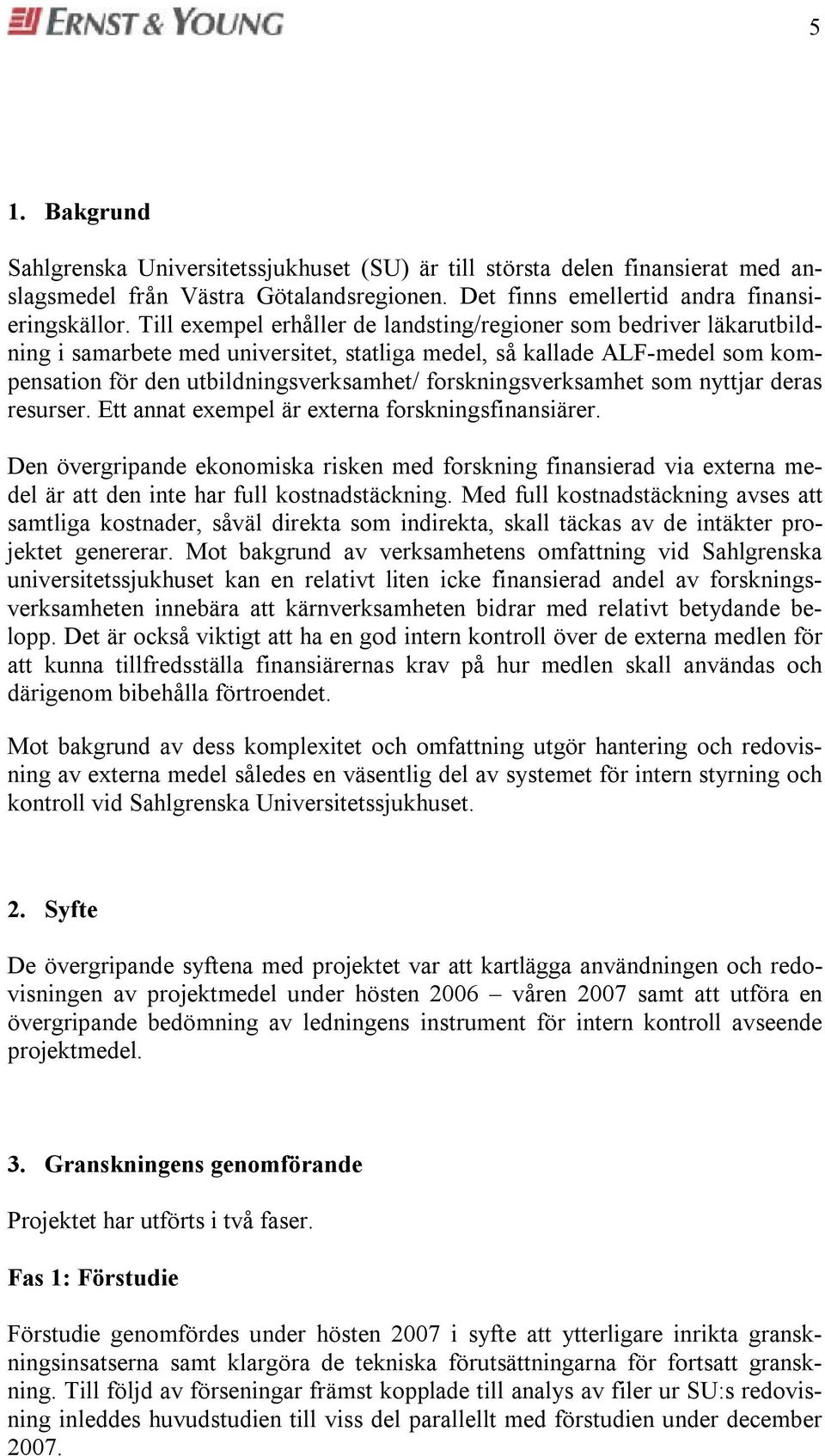 ERNST & YOUNG

5

1. Bakgrund

Sahlgrenska Universitetssjukhuset (SU) är till största delen finansierat med anslagsmedel från Västra Götalandsregionen. Det finns emellertid andra finansieringskällor. Till exempel erhåller de landsting/regioner som bedriver läkarutbildning i samarbete med universitet, statliga medel, så kallade ALF-medel som kompensation för den utbildningsverksamhet/ forskningsverksamhet som nyttjar deras resurser. Ett annat exempel är externa forskningsfinansiärer.

Den övergripande ekonomiska risken med forskning finansierad via externa medel är att den inte har full kostnadstäckning. Med full kostnadstäckning avses att samtliga kostnader, såväl direkta som indirekta, skall täckas av de intäkter projektet genererar. Mot bakgrund av verksamhetens omfattning vid Sahlgrenska universitetssjukhuset kan en relativt liten icke finansierad andel av forskningsverksamheten innebära att kärnverksamheten bidrar med relativt betydande belopp. Det är också viktigt att ha en god intern kontroll över de externa medlen för att kunna tillfredsställa finansiärernas krav på hur medlen skall användas och därigenom bibehålla förtroendet.

Mot bakgrund av dess komplexitet och omfattning utgör hantering och redovisning av externa medel således en väsentlig del av systemet för intern styrning och kontroll vid Sahlgrenska Universitetssjukhuset.

2. Syfte

De övergripande syftena med projektet var att kartlägga användningen och redovisningen av projektmedel under hösten 2006 – våren 2007 samt att utföra en övergripande bedömning av ledningens instrument för intern kontroll avseende projektmedel.

3. Granskningens genomförande

Projektet har utförts i två faser.

Fas 1: Förstudie

Förstudie genomfördes under hösten 2007 i syfte att ytterligare inrikta granskningsinsatserna samt klargöra de tekniska förutsättningarna för fortsatt granskning. Till följd av förseningar främst kopplade till analys av filer ur SU:s redovisning inleddes huvudstudien till viss del parallellt med förstudien under december 2007.